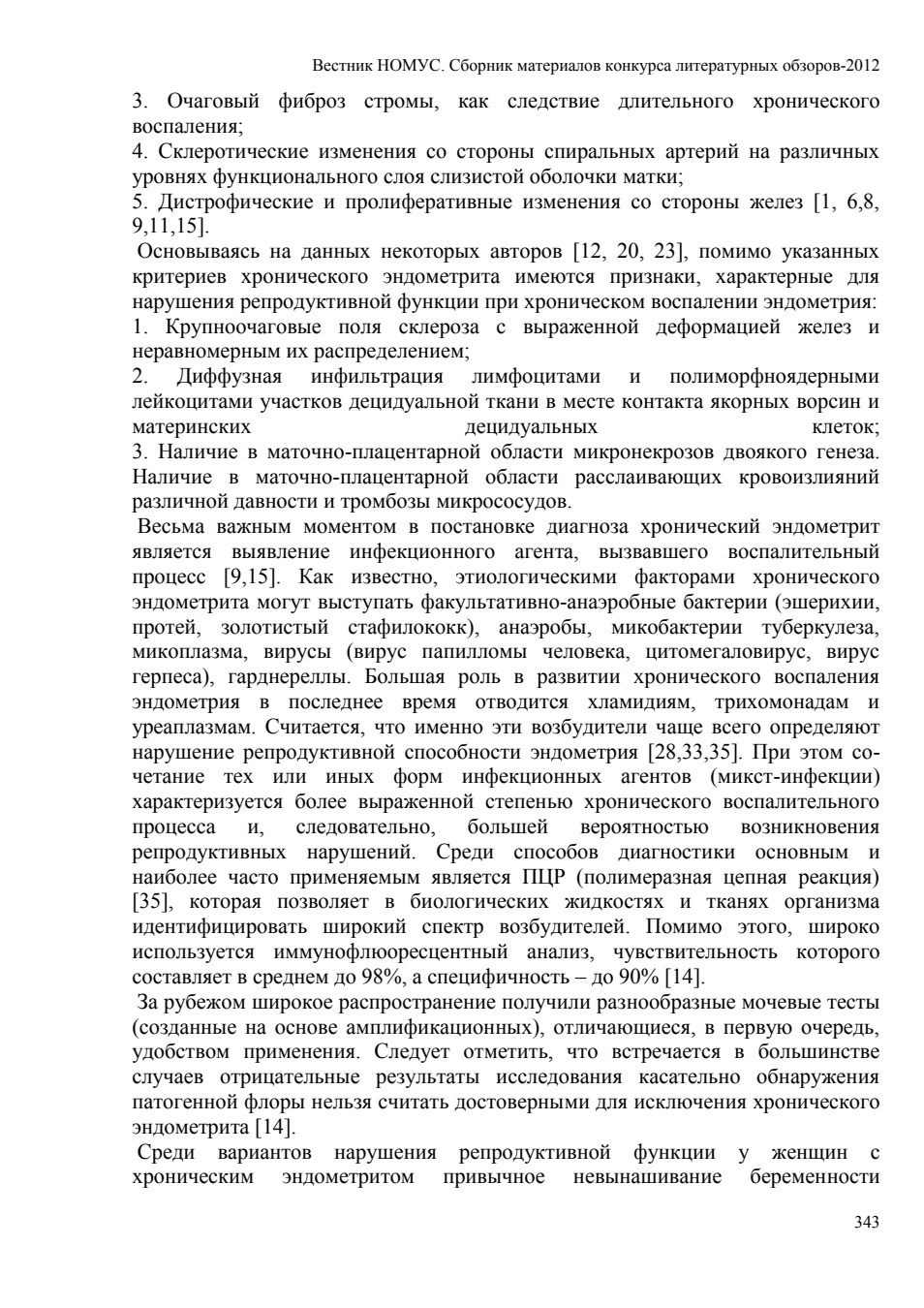 Вестник НОМУС. Сборник материалов конкурса литературных обзоров-2012

3. Очаговый фиброз стромы, как следствие длительного хронического воспаления;
4. Склеротические изменения со стороны спиральных артерий на различных уровнях функционального слоя слизистой оболочки матки;
5. Дистрофические и пролиферативные изменения со стороны желез [1, 6,8, 9,11,15].

Основываясь на данных некоторых авторов [12, 20, 23], помимо указанных критериев хронического эндометрита имеются признаки, характерные для нарушения репродуктивной функции при хроническом воспалении эндометрия:
1. Крупноочаговые поля склероза с выраженной деформацией желез и неравномерным их распределением;
2. Диффузная инфильтрация лимфоцитами и полиморфноядерными лейкоцитами участков децидуальной ткани в месте контакта якорных ворсин и материнских децидуальных клеток;
3. Наличие в маточно-плацентарной области микронекрозов двоякого генеза. Наличие в маточно-плацентарной области расслаивающих кровоизлияний различной давности и тромбозы микрососудов.

Весьма важным моментом в постановке диагноза хронический эндометрит является выявление инфекционного агента, вызвавшего воспалительный процесс [9,15]. Как известно, этиологическими факторами хронического эндометрита могут выступать факультативно-анаэробные бактерии (эшерихии, протей, золотистый стафилококк), анаэробы, микобактерии туберкулеза, микоплазма, вирусы (вирус папилломы человека, цитомегаловирус, вирус герпеса), гарднереллы. Большая роль в развитии хронического воспаления эндометрия в последнее время отводится хламидиям, трихомонадам и уреаплазмам. Считается, что именно эти возбудители чаще всего определяют нарушение репродуктивной способности эндометрия [28,33,35]. При этом сочетание тех или иных форм инфекционных агентов (микст-инфекции) характеризуется более выраженной степенью хронического воспалительного процесса и, следовательно, большей вероятностью возникновения репродуктивных нарушений. Среди способов диагностики основным и наиболее часто применяемым является ПЦР (полимеразная цепная реакция) [35], которая позволяет в биологических жидкостях и тканях организма идентифицировать широкий спектр возбудителей. Помимо этого, широко используется иммунофлюоресцентный анализ, чувствительность которого составляет в среднем до 98%, а специфичность – до 90% [14].

За рубежом широкое распространение получили разнообразные мочевые тесты (созданные на основе амплификационных), отличающиеся, в первую очередь, удобством применения. Следует отметить, что встречается в большинстве случаев отрицательные результаты исследования касательно обнаружения патогенной флоры нельзя считать достоверными для исключения хронического эндометрита [14].

Среди вариантов нарушения репродуктивной функции у женщин с хроническим эндометритом привычное невынашивание беременности

343